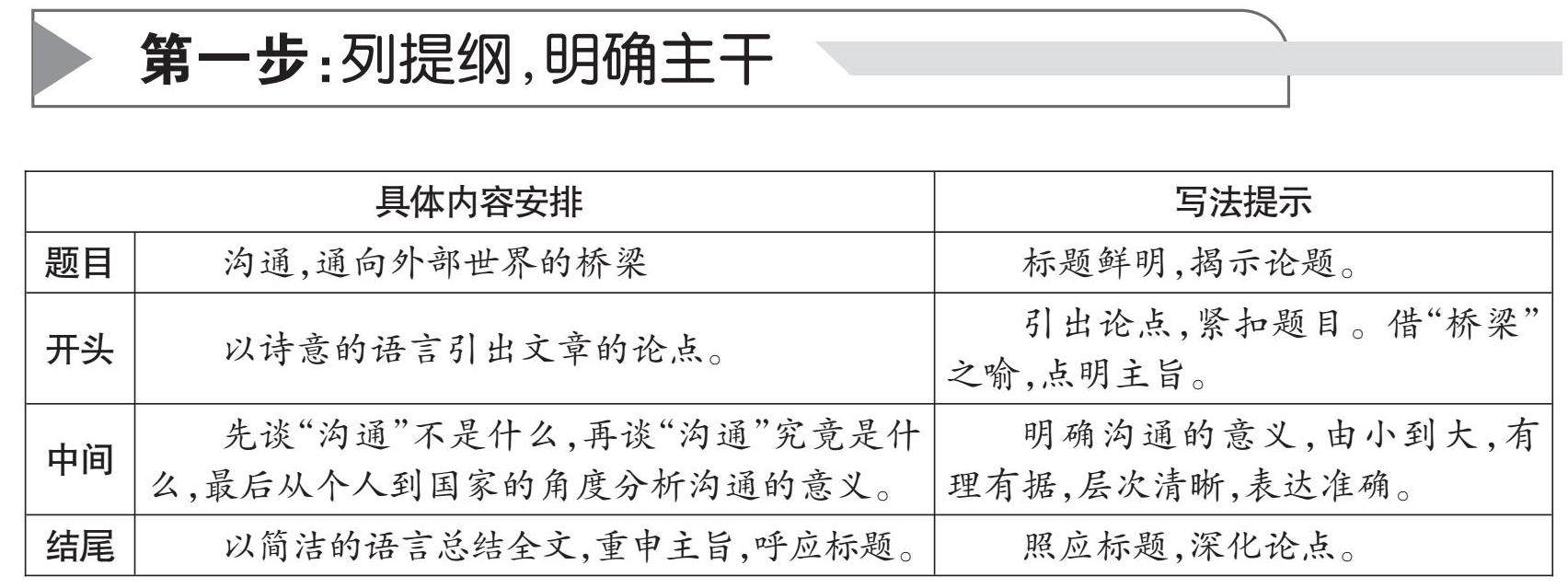 第一步:列提纲,明确主干

| 具体内容安排 | | 写法提示 |
|---|---|---|
| 题目 | 沟通,通向外部世界的桥梁 | 标题鲜明,揭示论题。 |
| 开头 | 以诗意的语言引出文章的论点。 | 引出论点,紧扣题目。借“桥梁”之喻,点明主旨。 |
| 中间 | 先谈“沟通”不是什么,再谈“沟通”究竟是什么,最后从个人到国家的角度分析沟通的意义。 | 明确沟通的意义,由小到大,有理有据,层次清晰,表达准确。 |
| 结尾 | 以简洁的语言总结全文,重申主旨,呼应标题。 | 照应标题,深化论点。 |